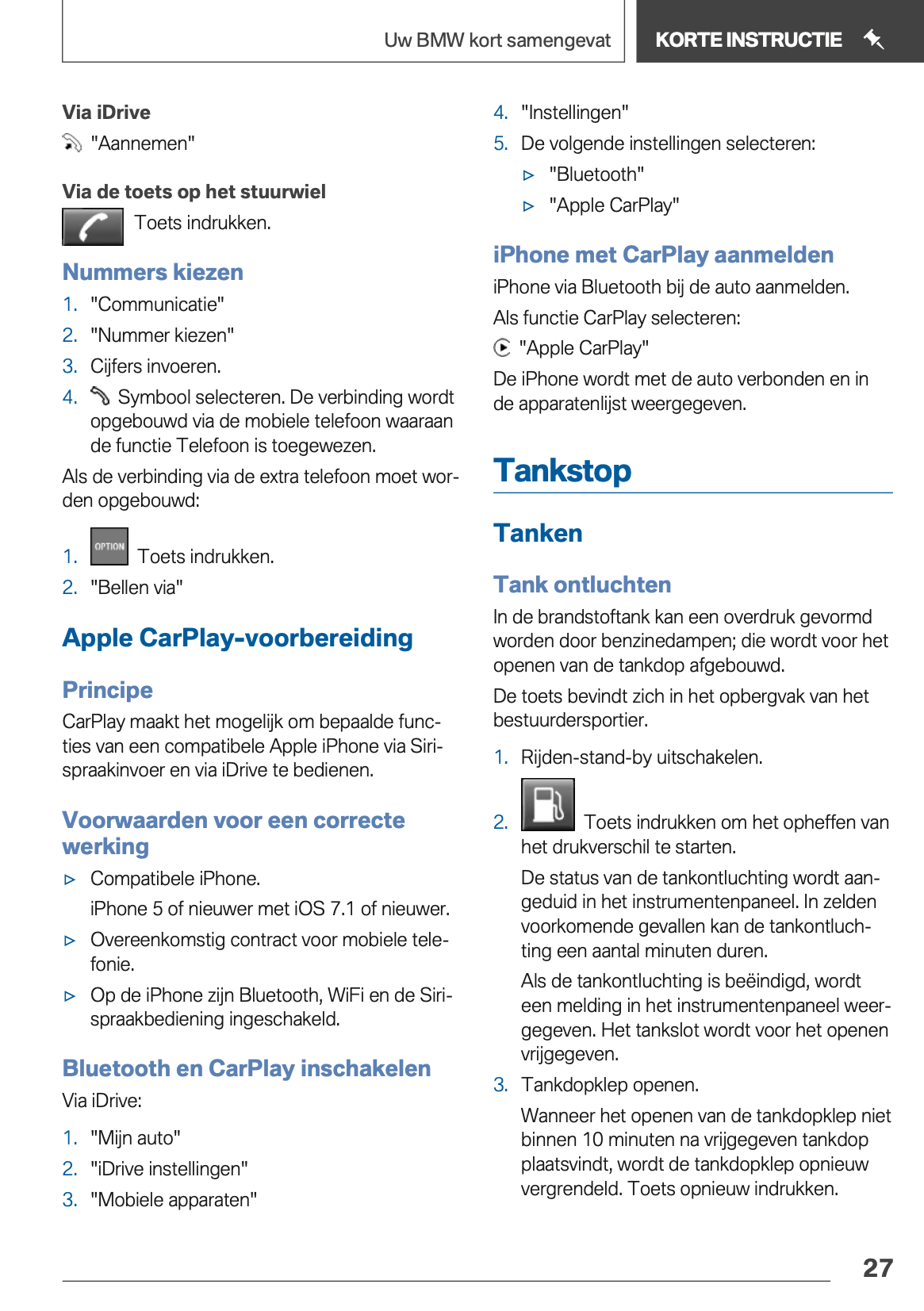 Uw BMW kort samengevat KORTE INSTRUCTIE

Via iDrive
"Aannemen"

Via de toets op het stuurwiel
Toets indrukken.

Nummers kiezen
1. "Communicatie"
2. "Nummer kiezen"
3. Cijfers invoeren.
4. Symbool selecteren. De verbinding wordt opgebouwd via de mobiele telefoon waaraan de functie Telefoon is toegewezen.

Als de verbinding via de extra telefoon moet worden opgebouwd:

1. OPTION Toets indrukken.
2. "Bellen via"

Apple CarPlay-voorbereiding

Principe
CarPlay maakt het mogelijk om bepaalde functies van een compatibele Apple iPhone via Siri-spraakinvoer en via iDrive te bedienen.

Voorwaarden voor een correcte werking
▷ Compatibele iPhone.
iPhone 5 of nieuwer met iOS 7.1 of nieuwer.
▷ Overeenkomstig contract voor mobiele telefonie.
▷ Op de iPhone zijn Bluetooth, WiFi en de Siri-spraakbediening ingeschakeld.

Bluetooth en CarPlay inschakelen
Via iDrive:
1. "Mijn auto"
2. "iDrive instellingen"
3. "Mobiele apparaten"
4. "Instellingen"
5. De volgende instellingen selecteren:
▷ "Bluetooth"
▷ "Apple CarPlay"

iPhone met CarPlay aanmelden
iPhone via Bluetooth bij de auto aanmelden.
Als functie CarPlay selecteren:
"Apple CarPlay"
De iPhone wordt met de auto verbonden en in de apparatenlijst weergegeven.

Tankstop

Tanken

Tank ontluchten
In de brandstoftank kan een overdruk gevormd worden door benzinedampen; die wordt voor het openen van de tankdop afgebouwd.
De toets bevindt zich in het opbergvak van het bestuurdersportier.

1. Rijden-stand-by uitschakelen.
2. Toets indrukken om het opheffen van het drukverschil te starten.
De status van de tankontluchting wordt aangeduid in het instrumentenpaneel. In zelden voorkomende gevallen kan de tankontluchting een aantal minuten duren.
Als de tankontluchting is beëindigd, wordt een melding in het instrumentenpaneel weergegeven. Het tankslot wordt voor het openen vrijgegeven.
3. Tankdopklep openen.
Wanneer het openen van de tankdopklep niet binnen 10 minuten na vrijgegeven tankdop plaatsvindt, wordt de tankdopklep opnieuw vergrendeld. Toets opnieuw indrukken.

27